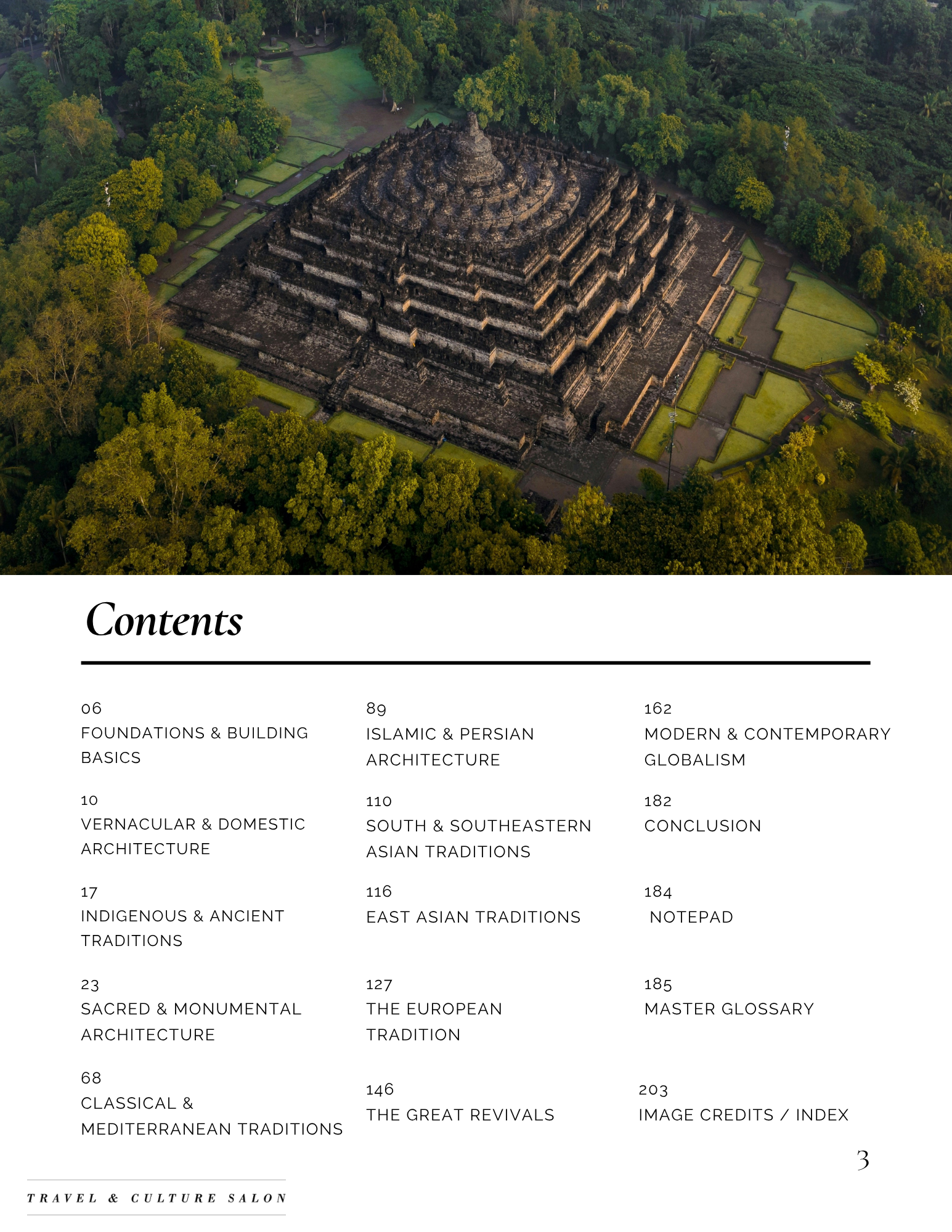 Contents

06
FOUNDATIONS & BUILDING BASICS

10
VERNACULAR & DOMESTIC ARCHITECTURE

17
INDIGENOUS & ANCIENT TRADITIONS

23
SACRED & MONUMENTAL ARCHITECTURE

68
CLASSICAL & MEDITERRANEAN TRADITIONS

89
ISLAMIC & PERSIAN ARCHITECTURE

110
SOUTH & SOUTHEASTERN ASIAN TRADITIONS

116
EAST ASIAN TRADITIONS

127
THE EUROPEAN TRADITION

146
THE GREAT REVIVALS

162
MODERN & CONTEMPORARY GLOBALISM

182
CONCLUSION

184
NOTEPAD

185
MASTER GLOSSARY

203
IMAGE CREDITS / INDEX

3

TRAVEL & CULTURE SALON